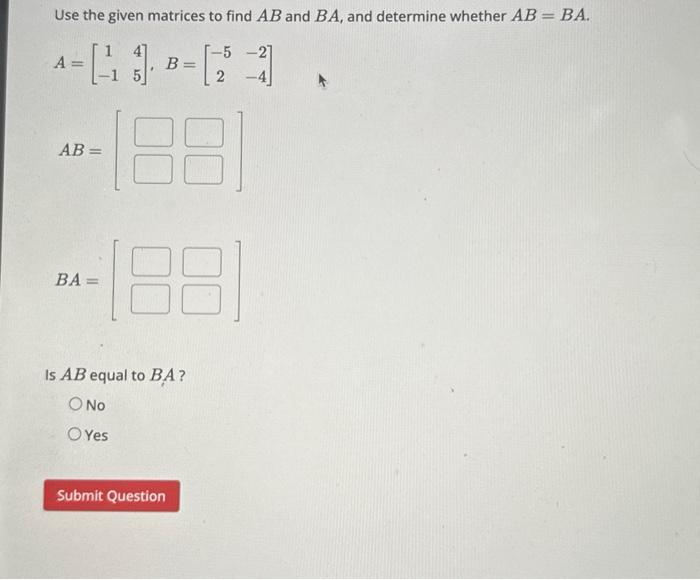 Use the given matrices to find $AB$ and $BA$, and determine whether $AB = BA$.

$A = \begin{bmatrix} 1 & 4 \\ -1 & 5 \end{bmatrix}$, $B = \begin{bmatrix} -5 & -2 \\ 2 & -4 \end{bmatrix}$

$AB =$

$BA =$

Is $AB$ equal to $BA$?

No

Yes

Submit Question